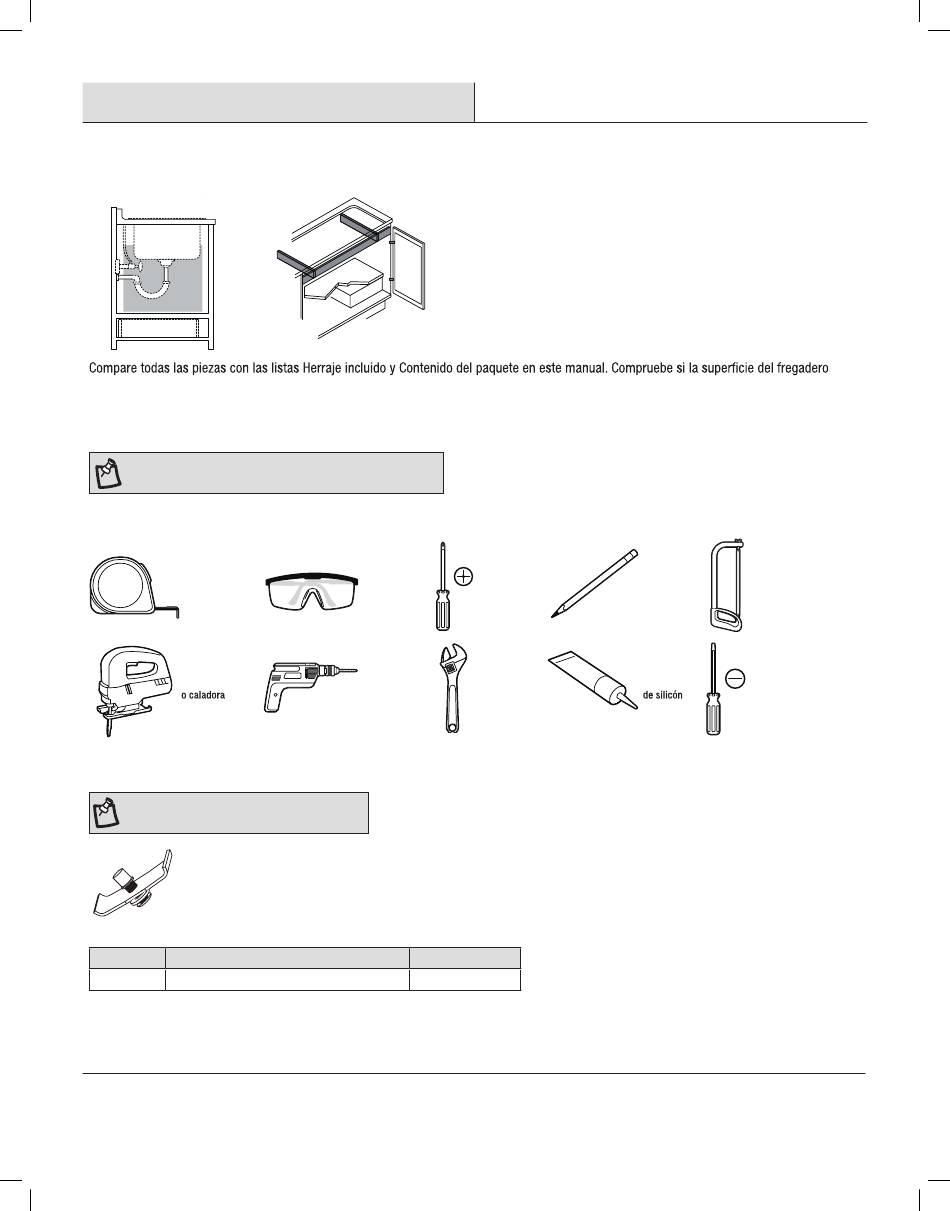 Compare todas las piezas con las listas Herraje incluido y Contenido del paquete en este manual. Compruebe si la superficie del fregadero

o caladora

de silicón